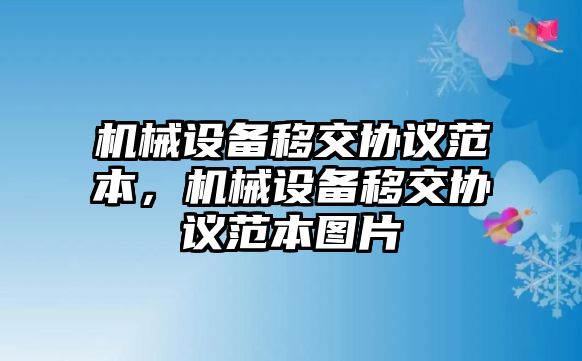 机械设备移交协议范本，机械设备移交协议范本图片